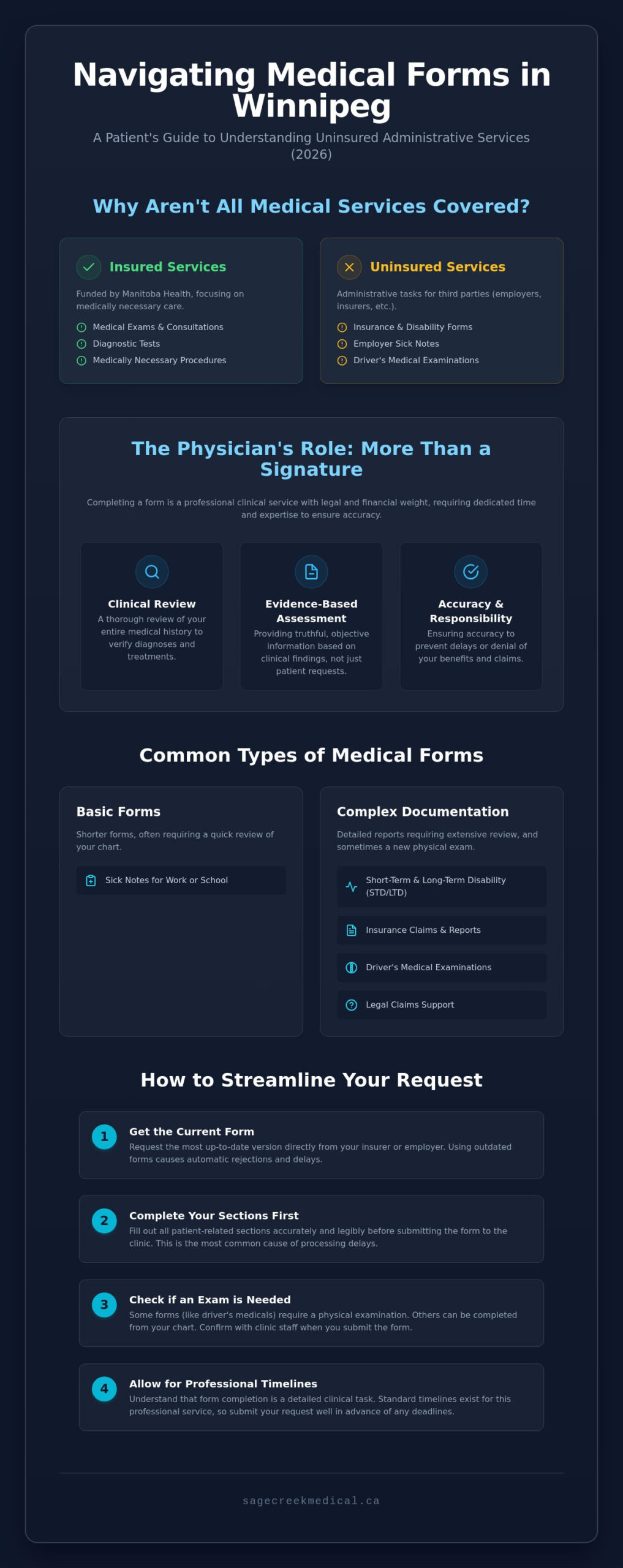 Navigating Medical Forms in Winnipeg

A Patient's Guide to Understanding Uninsured Administrative Services (2026)

Why Aren't All Medical Services Covered?

Insured Services

Funded by Manitoba Health, focusing on medically necessary care.

Medical Exams & Consultations
Diagnostic Tests
Medically Necessary Procedures

Uninsured Services

Administrative tasks for third parties (employers, insurers, etc.).

Insurance & Disability Forms
Employer Sick Notes
Driver's Medical Examinations

The Physician's Role: More Than a Signature

Completing a form is a professional clinical service with legal and financial weight, requiring dedicated time and expertise to ensure accuracy.

Clinical Review
A thorough review of your entire medical history to verify diagnoses and treatments.

Evidence-Based Assessment
Providing truthful, objective information based on clinical findings, not just patient requests.

Accuracy & Responsibility
Ensuring accuracy to prevent delays or denial of your benefits and claims.

Common Types of Medical Forms

Basic Forms

Shorter forms, often requiring a quick review of your chart.

Sick Notes for Work or School

Complex Documentation

Detailed reports requiring extensive review, and sometimes a new physical exam.

Short-Term & Long-Term Disability (STD/LTD)
Insurance Claims & Reports
Driver's Medical Examinations
Legal Claims Support

How to Streamline Your Request

1 Get the Current Form
Request the most up-to-date version directly from your insurer or employer. Using outdated forms causes automatic rejections and delays.

2 Complete Your Sections First
Fill out all patient-related sections accurately and legibly before submitting the form to the clinic. This is the most common cause of processing delays.

3 Check if an Exam is Needed
Some forms (like driver's medicals) require a physical examination. Others can be completed from your chart. Confirm with clinic staff when you submit the form.

4 Allow for Professional Timelines
Understand that form completion is a detailed clinical task. Standard timelines exist for this professional service, so submit your request well in advance of any deadlines.

sagecreekmedical.ca